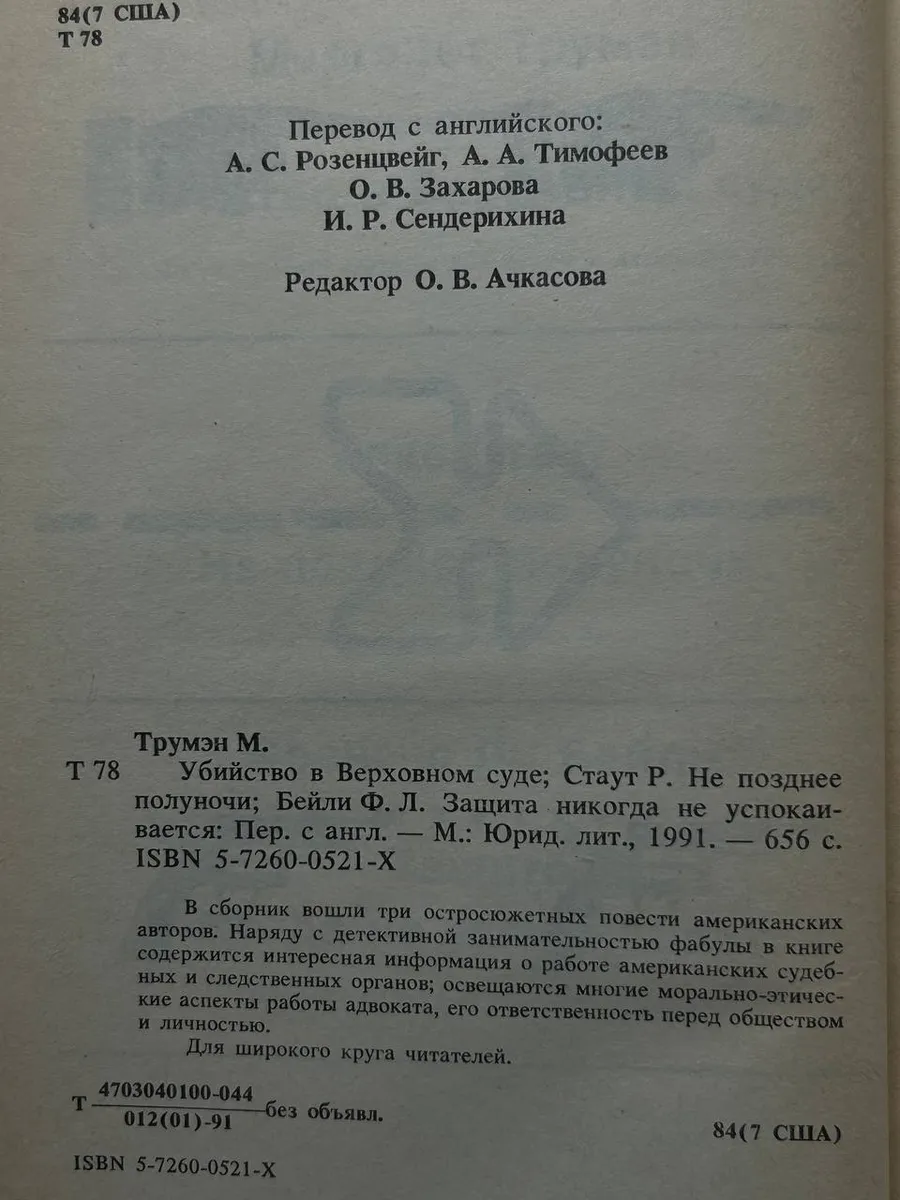 84(7 США)
Т 78

Перевод с английского:
А. С. Розенцвейг, А. А. Тимофеев
О. В. Захарова
И. Р. Сендерихина

Редактор О. В. Ачкасова

Трумэн М.

Т 78 Убийство в Верховном суде; Стаут Р. Не позднее полуночи; Бейли Ф. Л. Защита никогда не успокаивается: Пер. с англ. — М.: Юрид. лит., 1991. — 656 с.
ISBN 5-7260-0521-X

В сборник вошли три остросюжетных повести американских авторов. Наряду с детективной занимательностью фабулы в книге содержится интересная информация о работе американских судебных и следственных органов; освещаются многие морально-этические аспекты работы адвоката, его ответственность перед обществом и личностью.

Для широкого круга читателей.

Т $\frac{4703040100-044}{012(01)-91}$ без объявл.

84(7 США)

ISBN 5-7260-0521-X